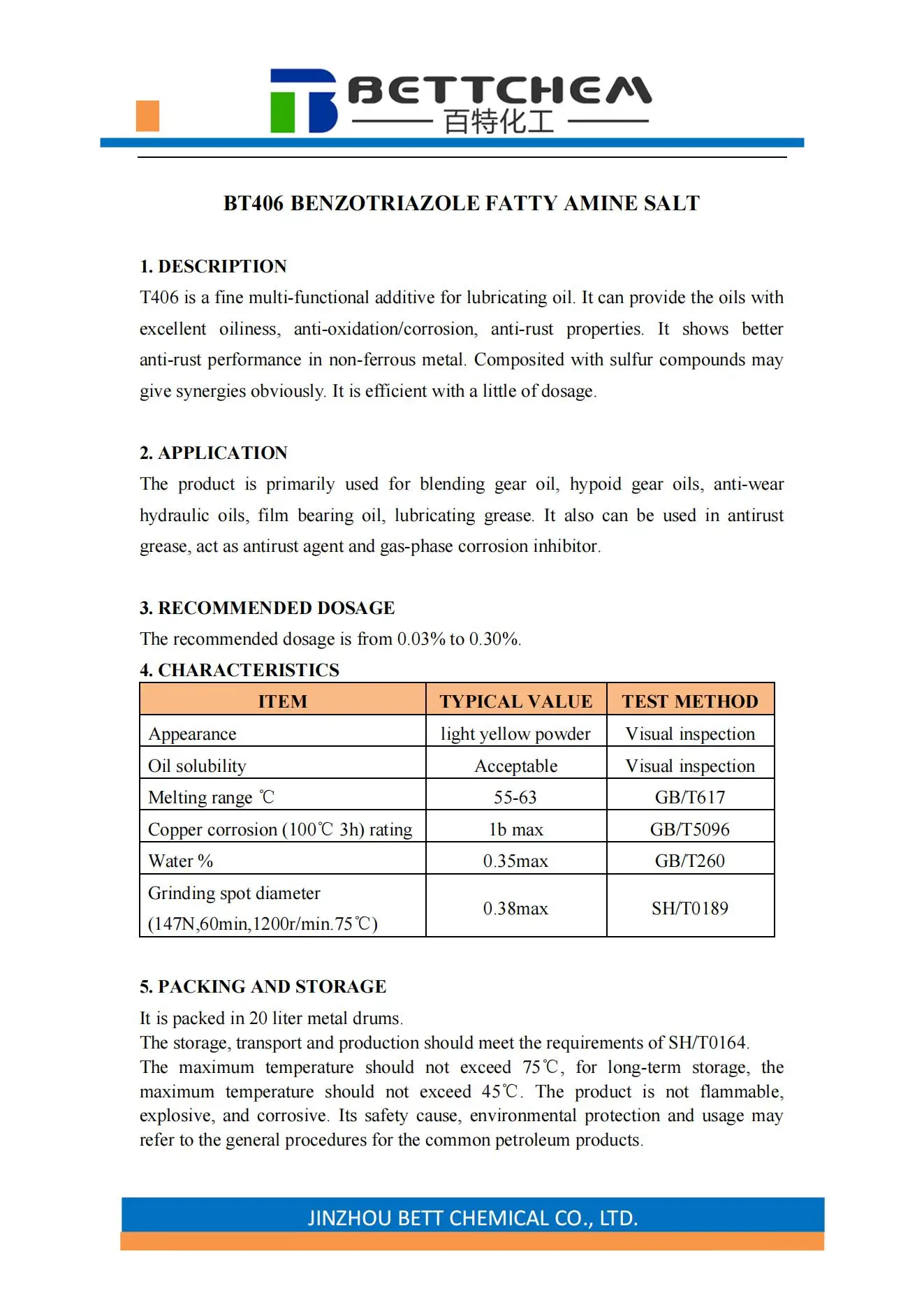 BETTCHEM
百特化工

BT406 BENZOTRIAZOLE FATTY AMINE SALT

1. DESCRIPTION
T406 is a fine multi-functional additive for lubricating oil. It can provide the oils with excellent oiliness, anti-oxidation/corrosion, anti-rust properties. It shows better anti-rust performance in non-ferrous metal. Composited with sulfur compounds may give synergies obviously. It is efficient with a little of dosage.

2. APPLICATION
The product is primarily used for blending gear oil, hypoid gear oils, anti-wear hydraulic oils, film bearing oil, lubricating grease. It also can be used in antirust grease, act as antirust agent and gas-phase corrosion inhibitor.

3. RECOMMENDED DOSAGE
The recommended dosage is from 0.03% to 0.30%.

4. CHARACTERISTICS

| ITEM | TYPICAL VALUE | TEST METHOD |
|---|---|---|
| Appearance | light yellow powder | Visual inspection |
| Oil solubility | Acceptable | Visual inspection |
| Melting range ℃ | 55-63 | GB/T617 |
| Copper corrosion (100℃ 3h) rating | 1b max | GB/T5096 |
| Water % | 0.35max | GB/T260 |
| Grinding spot diameter (147N,60min,1200r/min.75℃) | 0.38max | SH/T0189 |

5. PACKING AND STORAGE
It is packed in 20 liter metal drums.
The storage, transport and production should meet the requirements of SH/T0164.
The maximum temperature should not exceed 75℃, for long-term storage, the maximum temperature should not exceed 45℃. The product is not flammable, explosive, and corrosive. Its safety cause, environmental protection and usage may refer to the general procedures for the common petroleum products.

JINZHOU BETT CHEMICAL CO., LTD.